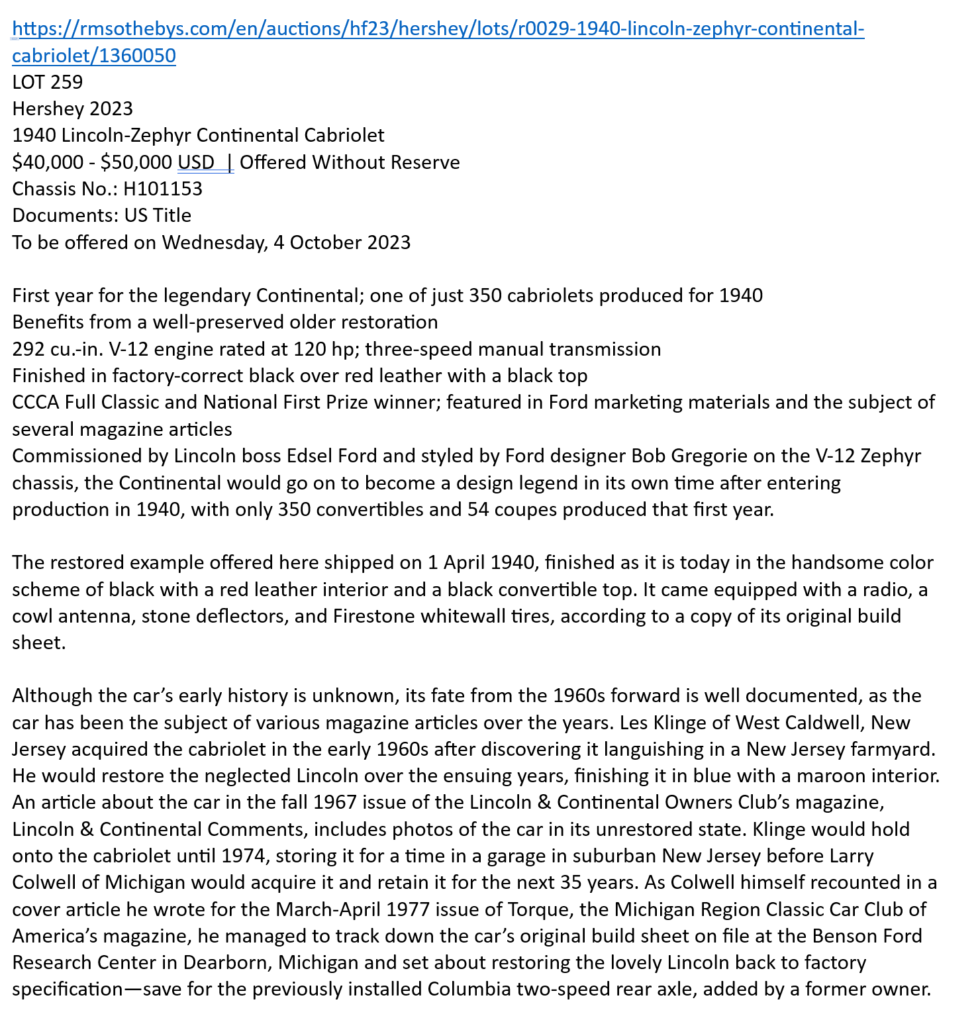 https://rmsothebys.com/en/auctions/hf23/hershey/lots/r0029-1940-lincoln-zephyr-continental-cabriolet/1360050
LOT 259
Hershey 2023
1940 Lincoln-Zephyr Continental Cabriolet
$40,000 - $50,000 USD | Offered Without Reserve
Chassis No.: H101153
Documents: US Title
To be offered on Wednesday, 4 October 2023

First year for the legendary Continental; one of just 350 cabriolets produced for 1940
Benefits from a well-preserved older restoration
292 cu.-in. V-12 engine rated at 120 hp; three-speed manual transmission
Finished in factory-correct black over red leather with a black top
CCCA Full Classic and National First Prize winner; featured in Ford marketing materials and the subject of several magazine articles
Commissioned by Lincoln boss Edsel Ford and styled by Ford designer Bob Gregorie on the V-12 Zephyr chassis, the Continental would go on to become a design legend in its own time after entering production in 1940, with only 350 convertibles and 54 coupes produced that first year.

The restored example offered here shipped on 1 April 1940, finished as it is today in the handsome color scheme of black with a red leather interior and a black convertible top. It came equipped with a radio, a cowl antenna, stone deflectors, and Firestone whitewall tires, according to a copy of its original build sheet.

Although the car's early history is unknown, its fate from the 1960s forward is well documented, as the car has been the subject of various magazine articles over the years. Les Klinge of West Caldwell, New Jersey acquired the cabriolet in the early 1960s after discovering it languishing in a New Jersey farmyard. He would restore the neglected Lincoln over the ensuing years, finishing it in blue with a maroon interior. An article about the car in the fall 1967 issue of the Lincoln & Continental Owners Club's magazine, Lincoln & Continental Comments, includes photos of the car in its unrestored state. Klinge would hold onto the cabriolet until 1974, storing it for a time in a garage in suburban New Jersey before Larry Colwell of Michigan would acquire it and retain it for the next 35 years. As Colwell himself recounted in a cover article he wrote for the March-April 1977 issue of Torque, the Michigan Region Classic Car Club of America's magazine, he managed to track down the car's original build sheet on file at the Benson Ford Research Center in Dearborn, Michigan and set about restoring the lovely Lincoln back to factory specification—save for the previously installed Columbia two-speed rear axle, added by a former owner.